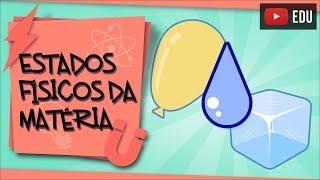 EDU

ESTADOS FÍSICOS DA MATÉRIA